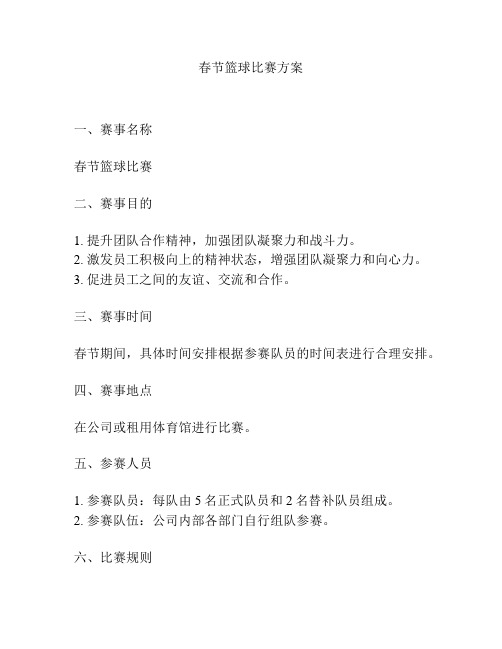 春节篮球比赛方案

一、赛事名称

春节篮球比赛

二、赛事目的

1. 提升团队合作精神，加强团队凝聚力和战斗力。
2. 激发员工积极向上的精神状态，增强团队凝聚力和向心力。
3. 促进员工之间的友谊、交流和合作。

三、赛事时间

春节期间，具体时间安排根据参赛队员的时间表进行合理安排。

四、赛事地点

在公司或租用体育馆进行比赛。

五、参赛人员

1. 参赛队员：每队由 5 名正式队员和 2 名替补队员组成。
2. 参赛队伍：公司内部各部门自行组队参赛。

六、比赛规则